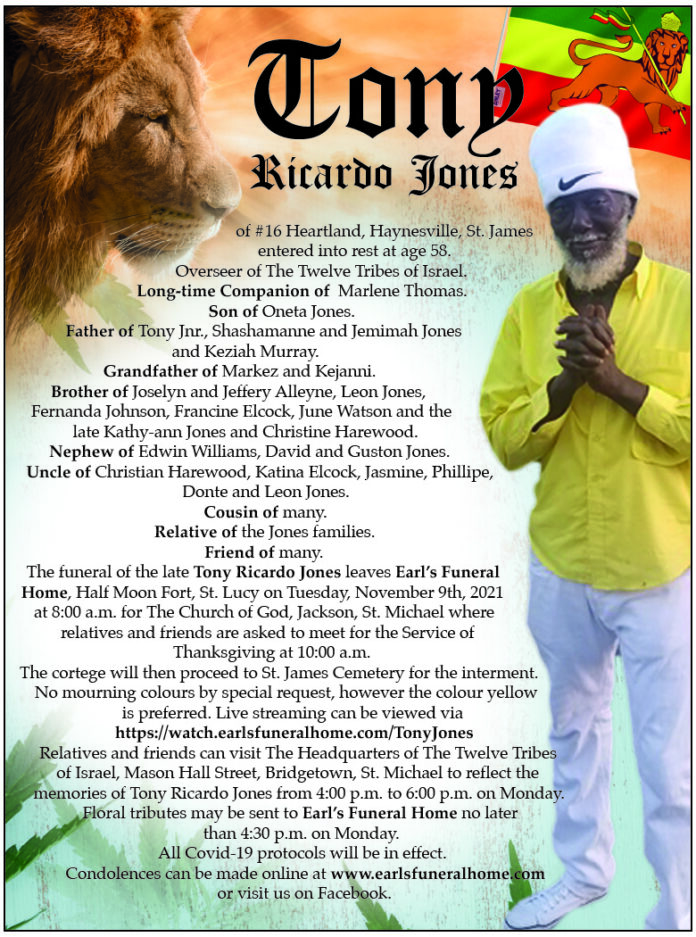 Tony
Ricardo Jones

of #16 Heartland, Haynesville, St. James entered into rest at age 58.
Overseer of The Twelve Tribes of Israel.
Long-time Companion of Marlene Thomas.
Son of Oneta Jones.
Father of Tony Jnr., Shashamanne and Jemimah Jones and Keziah Murray.
Grandfather of Markez and Kejanni.
Brother of Joselyn and Jeffery Alleyne, Leon Jones, Fernanda Johnson, Francine Elcock, June Watson and the late Kathy-ann Jones and Christine Harewood.
Nephew of Edwin Williams, David and Guston Jones.
Uncle of Christian Harewood, Katina Elcock, Jasmine, Phillipe, Donte and Leon Jones.
Cousin of many.
Relative of the Jones families.
Friend of many.
The funeral of the late Tony Ricardo Jones leaves Earl's Funeral Home, Half Moon Fort, St. Lucy on Tuesday, November 9th, 2021 at 8:00 a.m. for The Church of God, Jackson, St. Michael where relatives and friends are asked to meet for the Service of Thanksgiving at 10:00 a.m.
The cortege will then proceed to St. James Cemetery for the interment.
No mourning colours by special request, however the colour yellow is preferred. Live streaming can be viewed via
https://watch.earlsfuneralhome.com/TonyJones
Relatives and friends can visit The Headquarters of The Twelve Tribes of Israel, Mason Hall Street, Bridgetown, St. Michael to reflect the memories of Tony Ricardo Jones from 4:00 p.m. to 6:00 p.m. on Monday.
Floral tributes may be sent to Earl's Funeral Home no later than 4:30 p.m. on Monday.
All Covid-19 protocols will be in effect.
Condolences can be made online at www.earlsfuneralhome.com or visit us on Facebook.